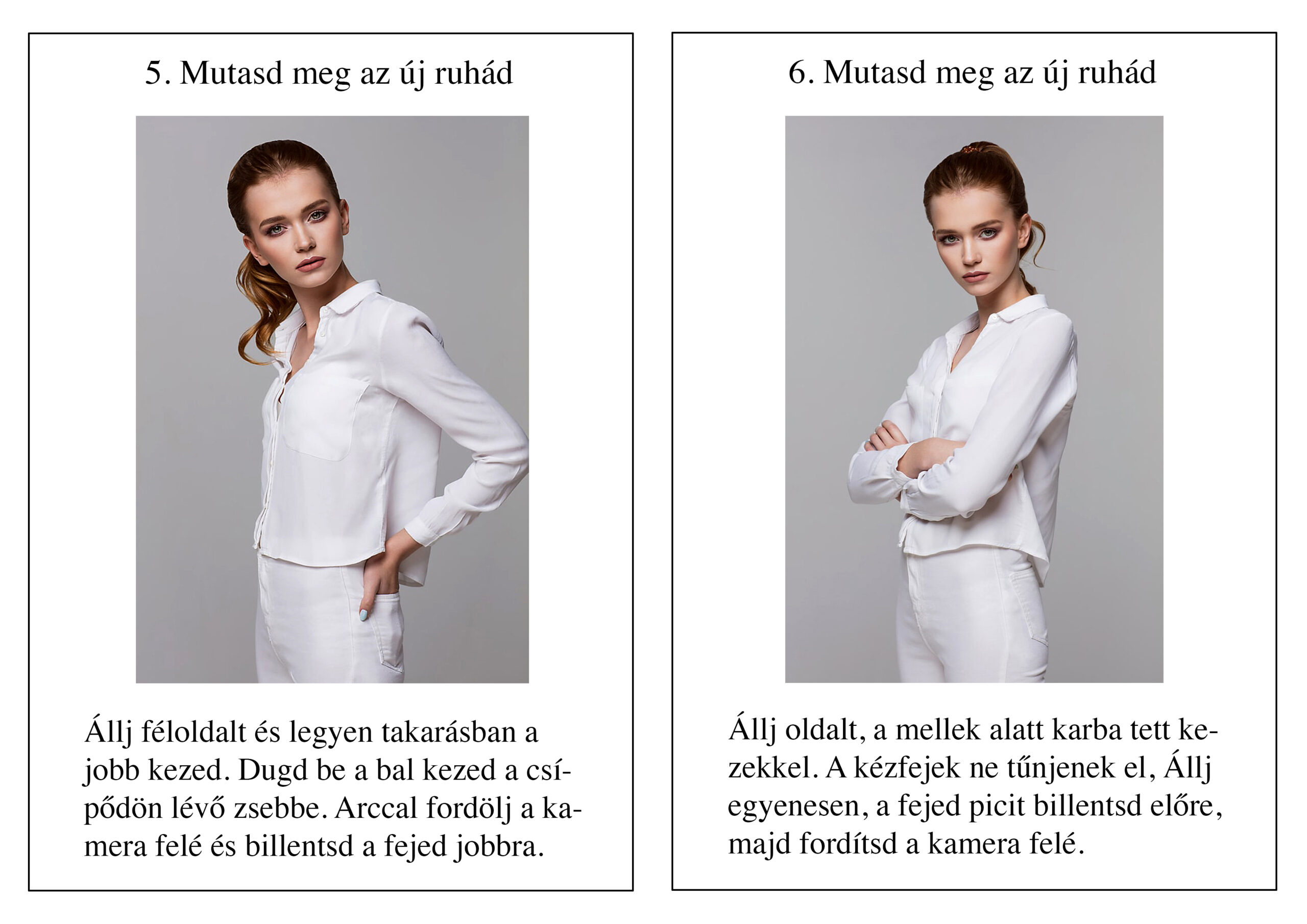 5. Mutasd meg az új ruhád

Állj féloldalt és legyen takarásban a jobb kezed. Dugd be a bal kezed a csípődön lévő zsebbe. Arccal fordölj a kamera felé és billentsd a fejed jobbra.

6. Mutasd meg az új ruhád

Állj oldalt, a mellek alatt karba tett kezekkel. A kézfejek ne tűnjenek el, Állj egyenesen, a fejed picit billentsd előre, majd fordítsd a kamera felé.